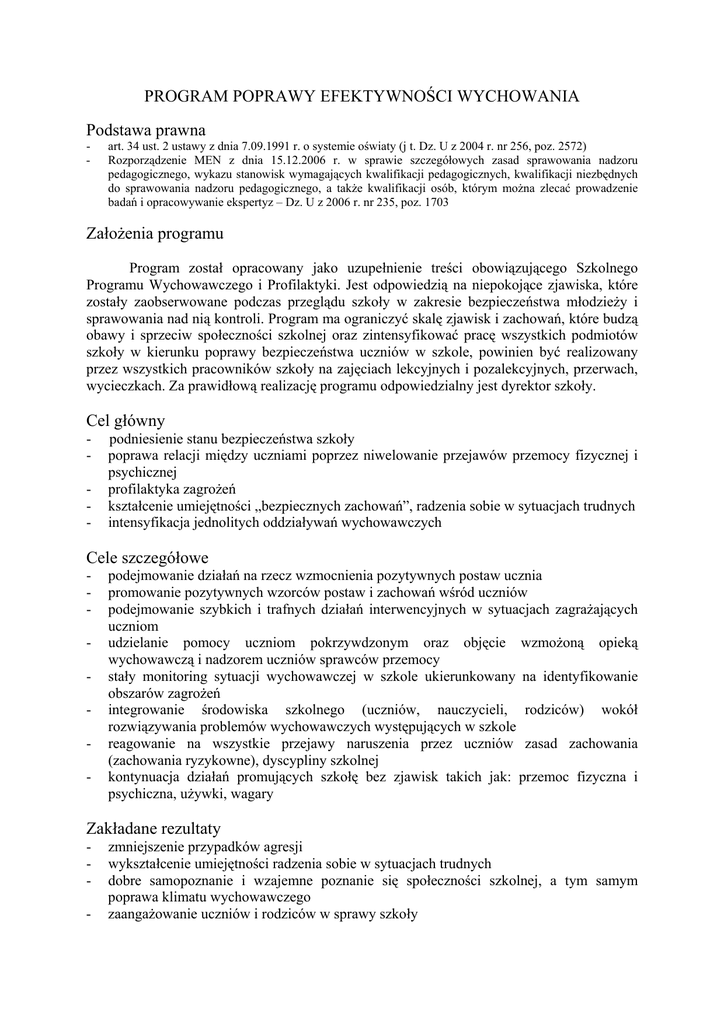 PROGRAM POPRAWY EFEKTYWNOŚCI WYCHOWANIA

Podstawa prawna
- art. 34 ust. 2 ustawy z dnia 7.09.1991 r. o systemie oświaty (j t. Dz. U z 2004 r. nr 256, poz. 2572)
- Rozporządzenie MEN z dnia 15.12.2006 r. w sprawie szczegółowych zasad sprawowania nadzoru pedagogicznego, wykazu stanowisk wymagających kwalifikacji pedagogicznych, kwalifikacji niezbędnych do sprawowania nadzoru pedagogicznego, a także kwalifikacji osób, którym można zlecać prowadzenie badań i opracowywanie ekspertyz – Dz. U z 2006 r. nr 235, poz. 1703

Założenia programu

Program został opracowany jako uzupełnienie treści obowiązującego Szkolnego Programu Wychowawczego i Profilaktyki. Jest odpowiedzią na niepokojące zjawiska, które zostały zaobserwowane podczas przeglądu szkoły w zakresie bezpieczeństwa młodzieży i sprawowania nad nią kontroli. Program ma ograniczyć skalę zjawisk i zachowań, które budzą obawy i sprzeciw społeczności szkolnej oraz zintensyfikować pracę wszystkich podmiotów szkoły w kierunku poprawy bezpieczeństwa uczniów w szkole, powinien być realizowany przez wszystkich pracowników szkoły na zajęciach lekcyjnych i pozalekcyjnych, przerwach, wycieczkach. Za prawidłową realizację programu odpowiedzialny jest dyrektor szkoły.

Cel główny
- podniesienie stanu bezpieczeństwa szkoły
- poprawa relacji między uczniami poprzez niwelowanie przejawów przemocy fizycznej i psychicznej
- profilaktyka zagrożeń
- kształcenie umiejętności „bezpiecznych zachowań”, radzenia sobie w sytuacjach trudnych
- intensyfikacja jednolitych oddziaływań wychowawczych

Cele szczegółowe
- podejmowanie działań na rzecz wzmocnienia pozytywnych postaw ucznia
- promowanie pozytywnych wzorców postaw i zachowań wśród uczniów
- podejmowanie szybkich i trafnych działań interwencyjnych w sytuacjach zagrażających uczniom
- udzielanie pomocy uczniom pokrzywdzonym oraz objęcie wzmożoną opieką wychowawczą i nadzorem uczniów sprawców przemocy
- stały monitoring sytuacji wychowawczej w szkole ukierunkowany na identyfikowanie obszarów zagrożeń
- integrowanie środowiska szkolnego (uczniów, nauczycieli, rodziców) wokół rozwiązywania problemów wychowawczych występujących w szkole
- reagowanie na wszystkie przejawy naruszenia przez uczniów zasad zachowania (zachowania ryzykowne), dyscypliny szkolnej
- kontynuacja działań promujących szkołę bez zjawisk takich jak: przemoc fizyczna i psychiczna, używki, wagary

Zakładane rezultaty
- zmniejszenie przypadków agresji
- wykształcenie umiejętności radzenia sobie w sytuacjach trudnych
- dobre samopoznanie i wzajemne poznanie się społeczności szkolnej, a tym samym poprawa klimatu wychowawczego
- zaangażowanie uczniów i rodziców w sprawy szkoły